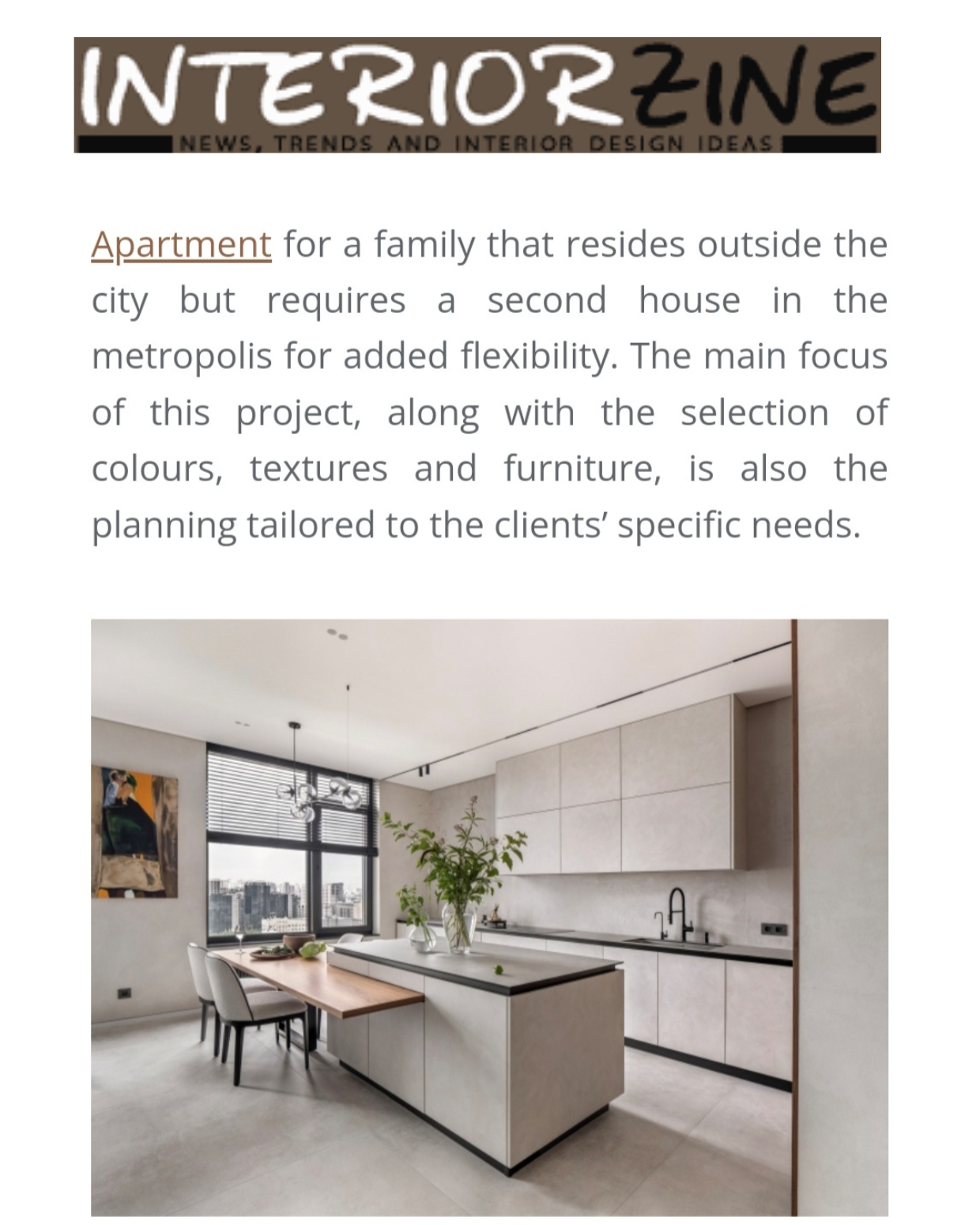 INTERIORZINE
NEWS, TRENDS AND INTERIOR DESIGN IDEAS

Apartment for a family that resides outside the city but requires a second house in the metropolis for added flexibility. The main focus of this project, along with the selection of colours, textures and furniture, is also the planning tailored to the clients' specific needs.